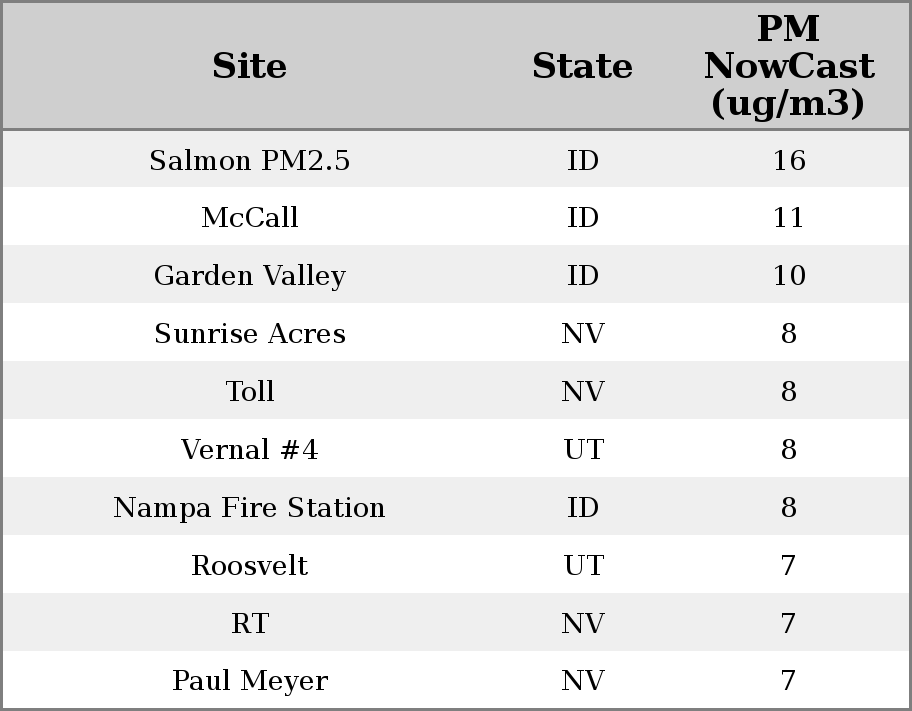 | Site | State | PM NowCast (ug/m3) |
|---|---|---|
| Salmon PM2.5 | ID | 16 |
| McCall | ID | 11 |
| Garden Valley | ID | 10 |
| Sunrise Acres | NV | 8 |
| Toll | NV | 8 |
| Vernal #4 | UT | 8 |
| Nampa Fire Station | ID | 8 |
| Roosvelt | UT | 7 |
| RT | NV | 7 |
| Paul Meyer | NV | 7 |